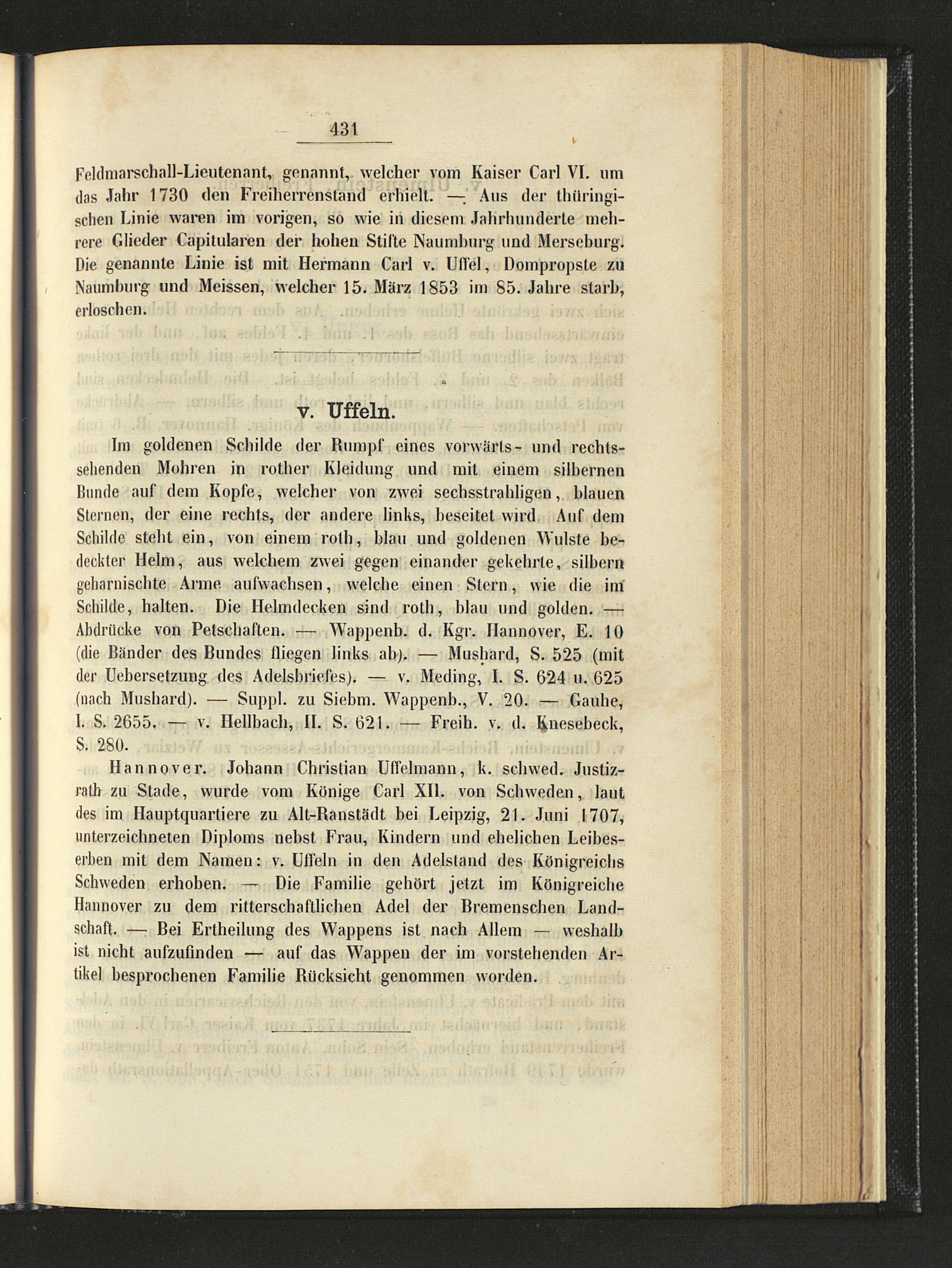 431

Feldmarschall-Lieutenant, genannt, welcher vom Kaiser Carl VI. um das Jahr 1730 den Freiherrenstand erhielt. — Aus der thüringischen Linie waren im vorigen, so wie in diesem Jahrhunderte mehrere Glieder Capitularen der hohen Stifte Naumburg und Merseburg. Die genannte Linie ist mit Hermann Carl v. Uffel, Dompropste zu Naumburg und Meissen, welcher 15. März 1853 im 85. Jahre starb, erloschen.

v. Uffeln.

Im goldenen Schilde der Rumpf eines vorwärts- und rechtssehenden Mohren in rother Kleidung und mit einem silbernen Bunde auf dem Kopfe, welcher von zwei sechsstrahligen, blauen Sternen, der eine rechts, der andere links, beseitet wird. Auf dem Schilde steht ein, von einem roth, blau und goldenen Wulste bedeckter Helm, aus welchem zwei gegen einander gekehrte, silbern geharnischte Arme aufwachsen, welche einen Stern, wie die im Schilde, halten. Die Helmdecken sind roth, blau und golden. — Abdrücke von Petschaften. — Wappenb. d. Kgr. Hannover, E. 10 (die Bänder des Bundes fliegen links ab). — Mushard, S. 525 (mit der Uebersetzung des Adelsbriefes). — v. Meding, I. S. 624 u. 625 (nach Mushard). — Suppl. zu Siebm. Wappenb., V. 20. — Gauhe, I. S. 2655. — v. Hellbach, II. S. 621. — Freih. v. d. Knesebeck, S. 280.

Hannover. Johann Christian Uffelmann, k. schwed. Justizrath zu Stade, wurde vom Könige Carl XII. von Schweden, laut des im Hauptquartiere zu Alt-Ranstädt bei Leipzig, 21. Juni 1707, unterzeichneten Diploms nebst Frau, Kindern und ehelichen Leibeserben mit dem Namen: v. Uffeln in den Adelstand des Königreichs Schweden erhoben. — Die Familie gehört jetzt im Königreiche Hannover zu dem ritterschaftlichen Adel der Bremenschen Landschaft. — Bei Ertheilung des Wappens ist nach Allem — weshalb ist nicht aufzufinden — auf das Wappen der im vorstehenden Artikel besprochenen Familie Rücksicht genommen worden.